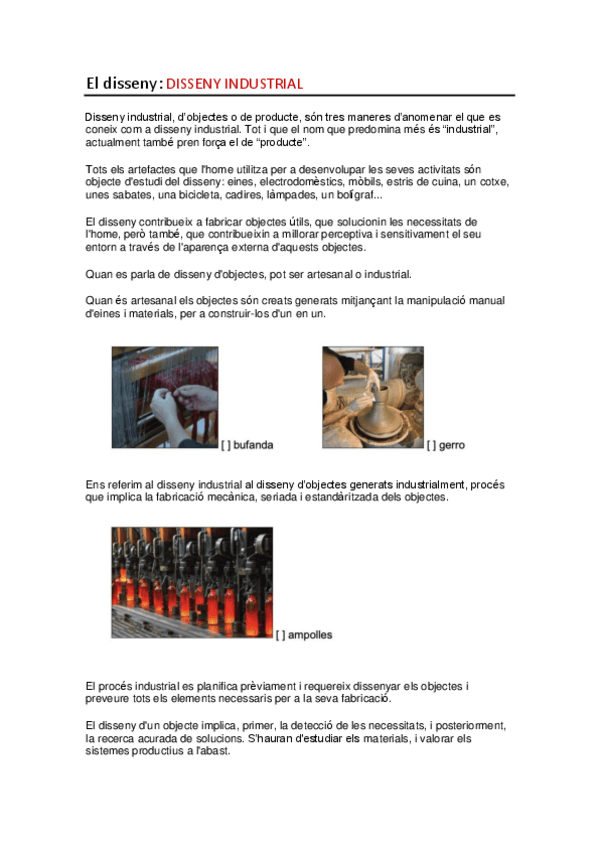 El disseny: DISSENY INDUSTRIAL

Disseny industrial, d'objectes o de producte, són tres maneres d'anomenar el que es coneix com a disseny industrial. Tot i que el nom que predomina més és "industrial", actualment també pren força el de "producte".

Tots els artefactes que l'home utilitza per a desenvolupar les seves activitats són objecte d'estudi del disseny: eines, electrodomèstics, mòbils, estris de cuina, un cotxe, unes sabates, una bicicleta, cadires, làmpades, un bolígraf...

El disseny contribueix a fabricar objectes útils, que solucionin les necessitats de l'home, però també, que contribueixin a millorar perceptiva i sensitivament el seu entorn a través de l'aparença externa d'aquests objectes.

Quan es parla de disseny d'objectes, pot ser artesanal o industrial.

Quan és artesanal els objectes són creats generats mitjançant la manipulació manual d'eines i materials, per a construir-los d'un en un.

[ ] bufanda

[ ] gerro

Ens referim al disseny industrial al disseny d'objectes generats industrialment, procés que implica la fabricació mecànica, seriada i estandàritzada dels objectes.

[ ] ampolles

El procés industrial es planifica prèviament i requereix dissenyar els objectes i preveure tots els elements necessaris per a la seva fabricació.

El disseny d'un objecte implica, primer, la detecció de les necessitats, i posteriorment, la recerca acurada de solucions. S'hauran d'estudiar els materials, i valorar els sistemes productius a l'abast.